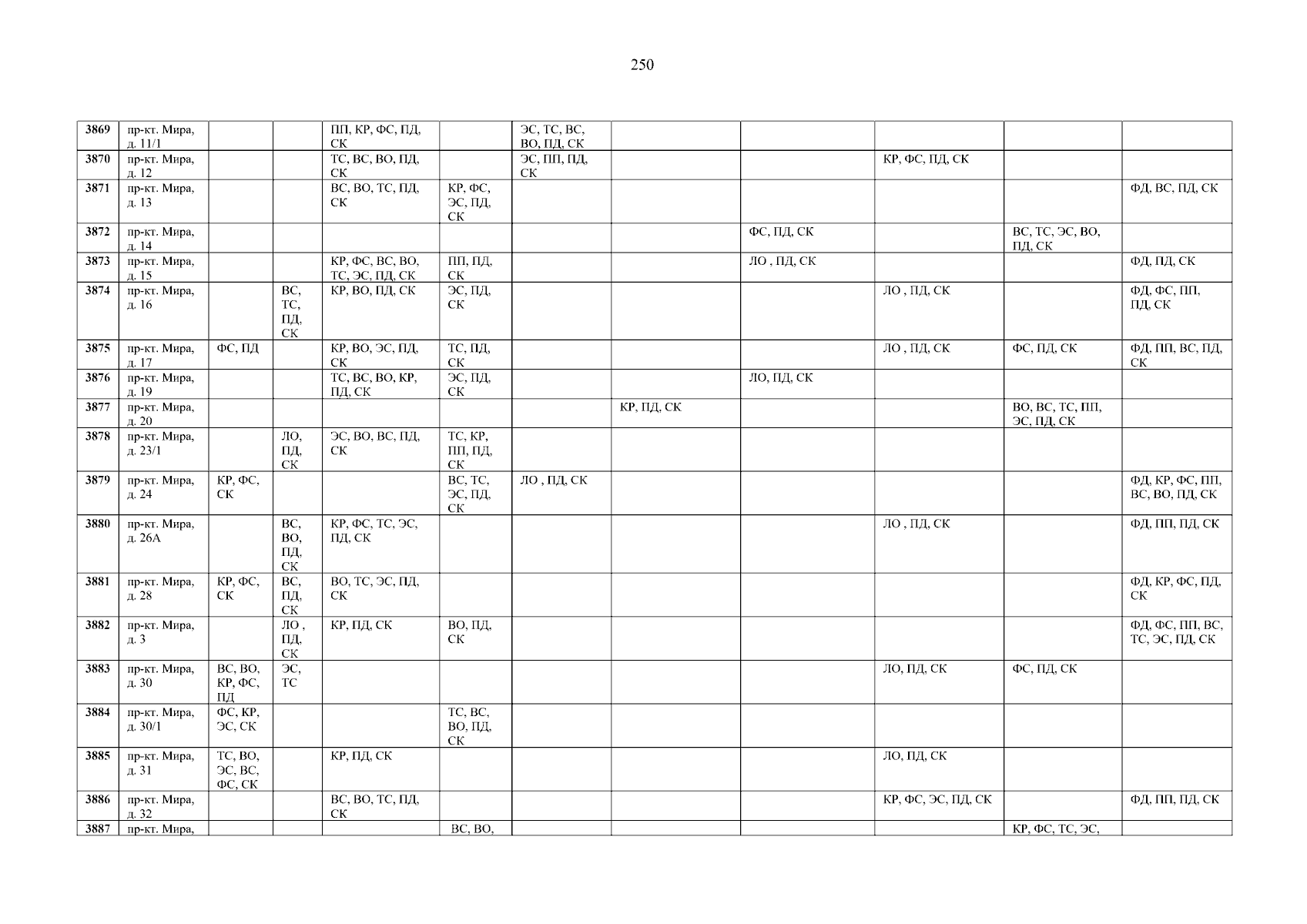 250

| 3869 | пр-кт. Мира, д. 11/1 | | | ПП, КР, ФС, ПД, СК | | ЭС, ТС, ВС, ВО, ПД, СК | | | | | |
|---|---|---|---|---|---|---|---|---|---|---|---|
| 3870 | пр-кт. Мира, д. 12 | | | ТС, ВС, ВО, ПД, СК | | ЭС, ПП, ПД, СК | | | КР, ФС, ПД, СК | | |
| 3871 | пр-кт. Мира, д. 13 | | | ВС, ВО, ТС, ПД, СК | КР, ФС, ЭС, ПД, СК | | | | | | ФД, ВС, ПД, СК |
| 3872 | пр-кт. Мира, д. 14 | | | | | | | ФС, ПД, СК | | ВС, ТС, ЭС, ВО, ПД, СК | |
| 3873 | пр-кт. Мира, д. 15 | | | КР, ФС, ВС, ВО, ТС, ЭС, ПД, СК | ПП, ПД, СК | | | ЛО , ПД, СК | | | ФД, ПД, СК |
| 3874 | пр-кт. Мира, д. 16 | | ВС, ТС, ПД, СК | КР, ВО, ПД, СК | ЭС, ПД, СК | | | | ЛО , ПД, СК | | ФД, ФС, ПП, ПД, СК |
| 3875 | пр-кт. Мира, д. 17 | ФС, ПД | | КР, ВО, ЭС, ПД, СК | ТС, ПД, СК | | | | ЛО , ПД, СК | ФС, ПД, СК | ФД, ПП, ВС, ПД, СК |
| 3876 | пр-кт. Мира, д. 19 | | | ТС, ВС, ВО, КР, ПД, СК | ЭС, ПД, СК | | | ЛО, ПД, СК | | | |
| 3877 | пр-кт. Мира, д. 20 | | | | | | КР, ПД, СК | | | ВО, ВС, ТС, ПП, ЭС, ПД, СК | |
| 3878 | пр-кт. Мира, д. 23/1 | | ЛО, ПД, СК | ЭС, ВО, ВС, ПД, СК | ТС, КР, ПП, ПД, СК | | | | | | |
| 3879 | пр-кт. Мира, д. 24 | КР, ФС, СК | | | ВС, ТС, ЭС, ПД, СК | ЛО , ПД, СК | | | | | ФД, КР, ФС, ПП, ВС, ВО, ПД, СК |
| 3880 | пр-кт. Мира, д. 26А | | ВС, ВО, ПД, СК | КР, ФС, ТС, ЭС, ПД, СК | | | | | ЛО , ПД, СК | | ФД, ПП, ПД, СК |
| 3881 | пр-кт. Мира, д. 28 | КР, ФС, СК | ВС, ПД, СК | ВО, ТС, ЭС, ПД, СК | | | | | | | ФД, КР, ФС, ПД, СК |
| 3882 | пр-кт. Мира, д. 3 | | ЛО , ПД, СК | КР, ПД, СК | ВО, ПД, СК | | | | | | ФД, ФС, ПП, ВС, ТС, ЭС, ПД, СК |
| 3883 | пр-кт. Мира, д. 30 | ВС, ВО, КР, ФС, ПД | ЭС, ТС | | | | | | ЛО, ПД, СК | ФС, ПД, СК | |
| 3884 | пр-кт. Мира, д. 30/1 | ФС, КР, ЭС, СК | | | ТС, ВС, ВО, ПД, СК | | | | | | |
| 3885 | пр-кт. Мира, д. 31 | ТС, ВО, ЭС, ВС, ФС, СК | | КР, ПД, СК | | | | | ЛО, ПД, СК | | |
| 3886 | пр-кт. Мира, д. 32 | | | ВС, ВО, ТС, ПД, СК | | | | | КР, ФС, ЭС, ПД, СК | | ФД, ПП, ПД, СК |
| 3887 | пр-кт. Мира, | | | | ВС, ВО, | | | | | КР, ФС, ТС, ЭС, | |